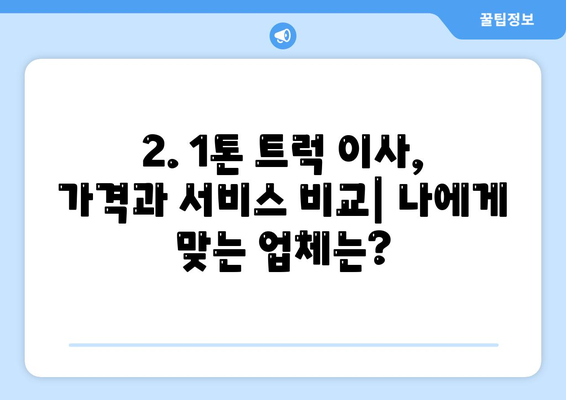 꿀팁정보

2. 1톤 트럭 이사, 가격과 서비스 비교| 나에게 맞는 업체는?